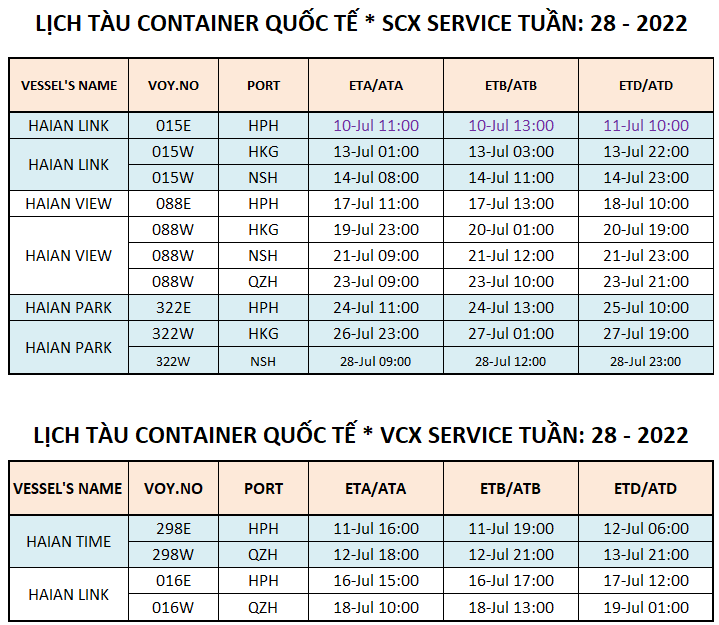 LỊCH TÀU CONTAINER QUỐC TẾ * SCX SERVICE TUẦN: 28 - 2022

| VESSEL'S NAME | VOY.NO | PORT | ETA/ATA | ETB/ATB | ETD/ATD |
|---|---|---|---|---|---|
| HAIAN LINK | 015E | HPH | 10-Jul 11:00 | 10-Jul 13:00 | 11-Jul 10:00 |
| HAIAN LINK | 015W | HKG | 13-Jul 01:00 | 13-Jul 03:00 | 13-Jul 22:00 |
| | 015W | NSH | 14-Jul 08:00 | 14-Jul 11:00 | 14-Jul 23:00 |
| HAIAN VIEW | 088E | HPH | 17-Jul 11:00 | 17-Jul 13:00 | 18-Jul 10:00 |
| HAIAN VIEW | 088W | HKG | 19-Jul 23:00 | 20-Jul 01:00 | 20-Jul 19:00 |
| | 088W | NSH | 21-Jul 09:00 | 21-Jul 12:00 | 21-Jul 23:00 |
| | 088W | QZH | 23-Jul 09:00 | 23-Jul 10:00 | 23-Jul 21:00 |
| HAIAN PARK | 322E | HPH | 24-Jul 11:00 | 24-Jul 13:00 | 25-Jul 10:00 |
| HAIAN PARK | 322W | HKG | 26-Jul 23:00 | 27-Jul 01:00 | 27-Jul 19:00 |
| | 322W | NSH | 28-Jul 09:00 | 28-Jul 12:00 | 28-Jul 23:00 |

LỊCH TÀU CONTAINER QUỐC TẾ * VCX SERVICE TUẦN: 28 - 2022

| VESSEL'S NAME | VOY.NO | PORT | ETA/ATA | ETB/ATB | ETD/ATD |
|---|---|---|---|---|---|
| HAIAN TIME | 298E | HPH | 11-Jul 16:00 | 11-Jul 19:00 | 12-Jul 06:00 |
| | 298W | QZH | 12-Jul 18:00 | 12-Jul 21:00 | 13-Jul 21:00 |
| HAIAN LINK | 016E | HPH | 16-Jul 15:00 | 16-Jul 17:00 | 17-Jul 12:00 |
| | 016W | QZH | 18-Jul 10:00 | 18-Jul 13:00 | 19-Jul 01:00 |